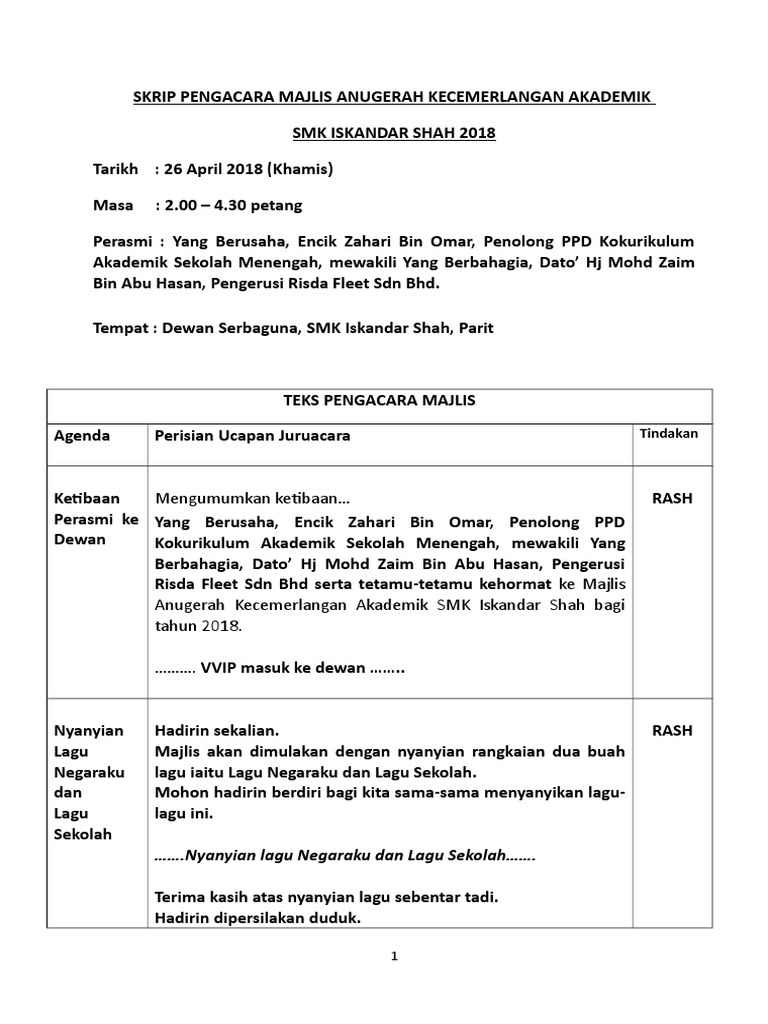 SKRIP PENGACARA MAJLIS ANUGERAH KECEMERLANGAN AKADEMIK

SMK ISKANDAR SHAH 2018

Tarikh : 26 April 2018 (Khamis)

Masa : 2.00 – 4.30 petang

Perasmi : Yang Berusaha, Encik Zahari Bin Omar, Penolong PPD Kokurikulum Akademik Sekolah Menengah, mewakili Yang Berbahagia, Dato' Hj Mohd Zaim Bin Abu Hasan, Pengerusi Risda Fleet Sdn Bhd.

Tempat : Dewan Serbaguna, SMK Iskandar Shah, Parit

| TEKS PENGACARA MAJLIS | | |
|---|---|---|
| Agenda | Perisian Ucapan Juruacara | Tindakan |
| Ketibaan Perasmi ke Dewan | Mengumumkan ketibaan… Yang Berusaha, Encik Zahari Bin Omar, Penolong PPD Kokurikulum Akademik Sekolah Menengah, mewakili Yang Berbahagia, Dato' Hj Mohd Zaim Bin Abu Hasan, Pengerusi Risda Fleet Sdn Bhd serta tetamu-tetamu kehormat ke Majlis Anugerah Kecemerlangan Akademik SMK Iskandar Shah bagi tahun 2018. ………. VVIP masuk ke dewan …….. | RASH |
| Nyanyian Lagu Negaraku dan Lagu Sekolah | Hadirin sekalian. Majlis akan dimulakan dengan nyanyian rangkaian dua buah lagu iaitu Lagu Negaraku dan Lagu Sekolah. Mohon hadirin berdiri bagi kita sama-sama menyanyikan lagu-lagu ini. …….Nyanyian lagu Negaraku dan Lagu Sekolah……. Terima kasih atas nyanyian lagu sebentar tadi. Hadirin dipersilakan duduk. | RASH |

1